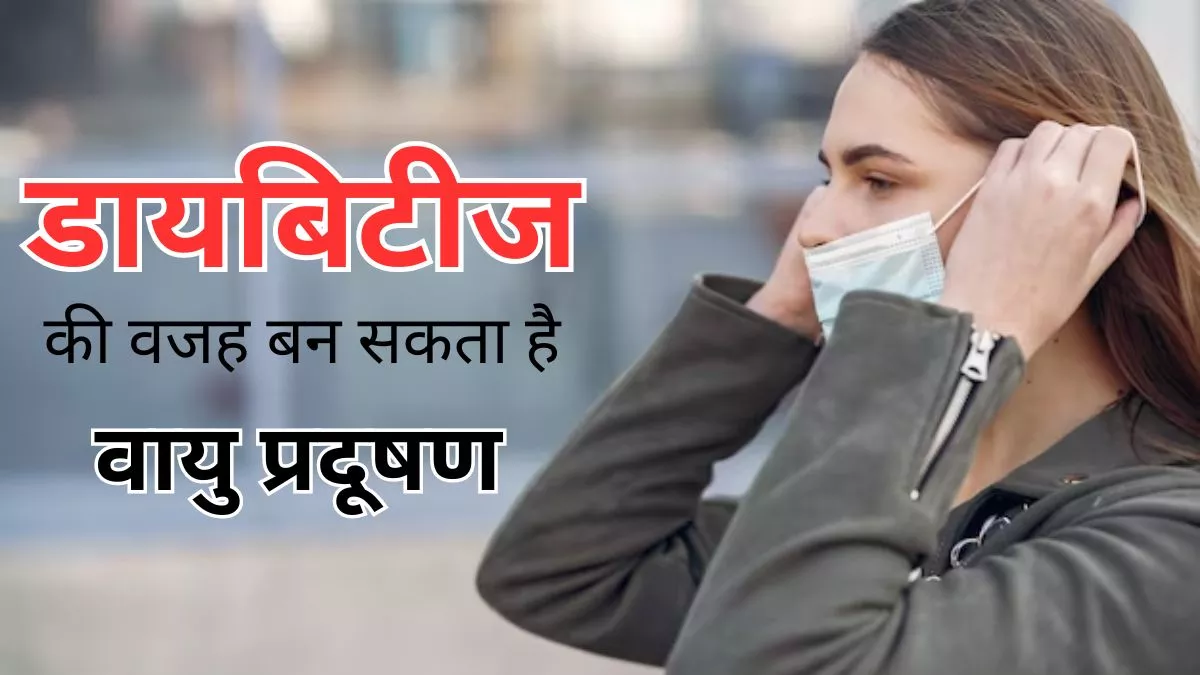 डायबिटीज

की वजह बन सकता है

वायु प्रदूषण